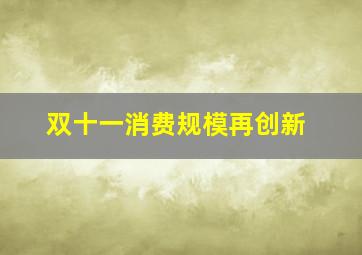 双十一消费规模再创新